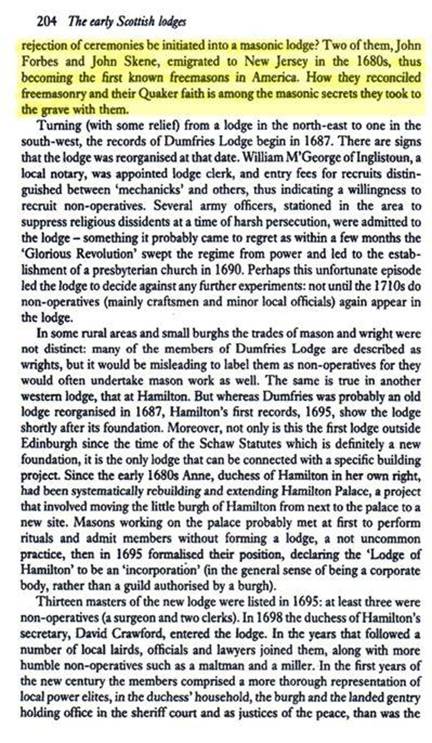 204 The early Scottish lodges

rejection of ceremonies be initiated into a masonic lodge? Two of them, John Forbes and John Skene, emigrated to New Jersey in the 1680s, thus becoming the first known freemasons in America. How they reconciled freemasonry and their Quaker faith is among the masonic secrets they took to the grave with them.

Turning (with some relief) from a lodge in the north-east to one in the south-west, the records of Dumfries Lodge begin in 1687. There are signs that the lodge was reorganised at that date. William M'George of Inglistoun, a local notary, was appointed lodge clerk, and entry fees for recruits distinguished between 'mechanicks' and others, thus indicating a willingness to recruit non-operatives. Several army officers, stationed in the area to suppress religious dissidents at a time of harsh persecution, were admitted to the lodge – something it probably came to regret as within a few months the 'Glorious Revolution' swept the regime from power and led to the establishment of a presbyterian church in 1690. Perhaps this unfortunate episode led the lodge to decide against any further experiments: not until the 1710s do non-operatives (mainly craftsmen and minor local officials) again appear in the lodge.

In some rural areas and small burghs the trades of mason and wright were not distinct: many of the members of Dumfries Lodge are described as wrights, but it would be misleading to label them as non-operatives for they would often undertake mason work as well. The same is true in another western lodge, that at Hamilton. But whereas Dumfries was probably an old lodge reorganised in 1687, Hamilton's first records, 1695, show the lodge shortly after its foundation. Moreover, not only is this the first lodge outside Edinburgh since the time of the Schaw Statutes which is definitely a new foundation, it is the only lodge that can be connected with a specific building project. Since the early 1680s Anne, duchess of Hamilton in her own right, had been systematically rebuilding and extending Hamilton Palace, a project that involved moving the little burgh of Hamilton from next to the palace to a new site. Masons working on the palace probably met at first to perform rituals and admit members without forming a lodge, a not uncommon practice, then in 1695 formalised their position, declaring the 'Lodge of Hamilton' to be an 'incorporation' (in the general sense of being a corporate body, rather than a guild authorised by a burgh).

Thirteen masters of the new lodge were listed in 1695: at least three were non-operatives (a surgeon and two clerks). In 1698 the duchess of Hamilton's secretary, David Crawford, entered the lodge. In the years that followed a number of local lairds, officials and lawyers joined them, along with more humble non-operatives such as a maltman and a miller. In the first years of the new century the members comprised a more thorough representation of local power elites, in the duchess' household, the burgh and the landed gentry holding office in the sheriff court and as justices of the peace, than was the